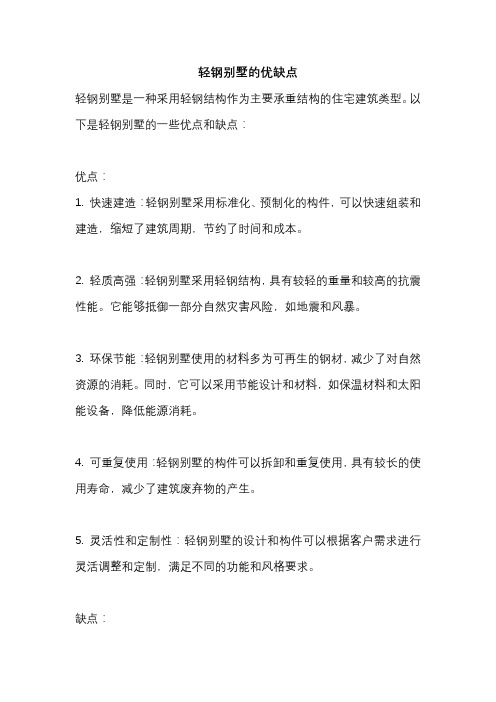 轻钢别墅的优缺点

轻钢别墅是一种采用轻钢结构作为主要承重结构的住宅建筑类型。以下是轻钢别墅的一些优点和缺点：

优点：

1. 快速建造：轻钢别墅采用标准化、预制化的构件，可以快速组装和建造，缩短了建筑周期，节约了时间和成本。

2. 轻质高强：轻钢别墅采用轻钢结构，具有较轻的重量和较高的抗震性能。它能够抵御一部分自然灾害风险，如地震和风暴。

3. 环保节能：轻钢别墅使用的材料多为可再生的钢材，减少了对自然资源的消耗。同时，它可以采用节能设计和材料，如保温材料和太阳能设备，降低能源消耗。

4. 可重复使用：轻钢别墅的构件可以拆卸和重复使用，具有较长的使用寿命，减少了建筑废弃物的产生。

5. 灵活性和定制性：轻钢别墅的设计和构件可以根据客户需求进行灵活调整和定制，满足不同的功能和风格要求。

缺点：